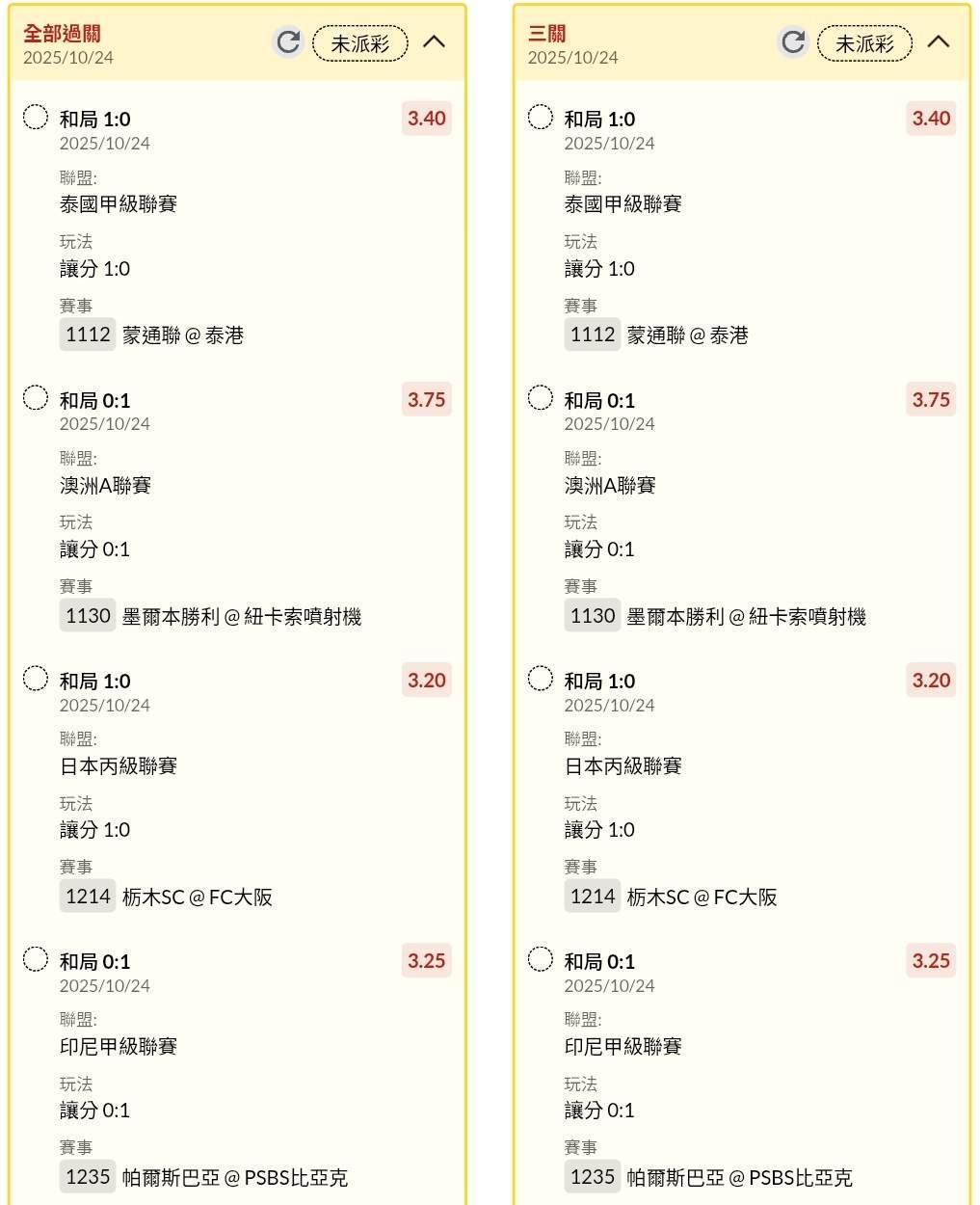 全部過關
2025/10/24
未派彩

和局 1:0
3.40
2025/10/24
聯盟:
泰國甲級聯賽
玩法
讓分 1:0
賽事
1112 蒙通聯 @ 泰港

和局 0:1
3.75
2025/10/24
聯盟:
澳洲A聯賽
玩法
讓分 0:1
賽事
1130 墨爾本勝利 @ 紐卡索噴射機

和局 1:0
3.20
2025/10/24
聯盟:
日本丙級聯賽
玩法
讓分 1:0
賽事
1214 栃木SC @ FC大阪

和局 0:1
3.25
2025/10/24
聯盟:
印尼甲級聯賽
玩法
讓分 0:1
賽事
1235 帕爾斯巴亞 @ PSBS比亞克

三關
2025/10/24
未派彩

和局 1:0
3.40
2025/10/24
聯盟:
泰國甲級聯賽
玩法
讓分 1:0
賽事
1112 蒙通聯 @ 泰港

和局 0:1
3.75
2025/10/24
聯盟:
澳洲A聯賽
玩法
讓分 0:1
賽事
1130 墨爾本勝利 @ 紐卡索噴射機

和局 1:0
3.20
2025/10/24
聯盟:
日本丙級聯賽
玩法
讓分 1:0
賽事
1214 栃木SC @ FC大阪

和局 0:1
3.25
2025/10/24
聯盟:
印尼甲級聯賽
玩法
讓分 0:1
賽事
1235 帕爾斯巴亞 @ PSBS比亞克